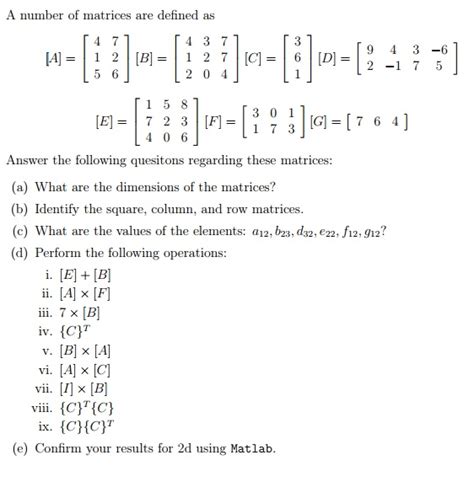 A number of matrices are defined as

$[A] = \begin{bmatrix} 4 & 7 \\ 1 & 2 \\ 5 & 6 \end{bmatrix}$ $[B] = \begin{bmatrix} 4 & 3 & 7 \\ 1 & 2 & 7 \\ 2 & 0 & 4 \end{bmatrix}$ $[C] = \begin{bmatrix} 3 \\ 6 \\ 1 \end{bmatrix}$ $[D] = \begin{bmatrix} 9 & 4 & 3 & -6 \\ 2 & -1 & 7 & 5 \end{bmatrix}$

$[E] = \begin{bmatrix} 1 & 5 & 8 \\ 7 & 2 & 3 \\ 4 & 0 & 6 \end{bmatrix}$ $[F] = \begin{bmatrix} 3 & 0 & 1 \\ 1 & 7 & 3 \end{bmatrix}$ $[G] = \begin{bmatrix} 7 & 6 & 4 \end{bmatrix}$

Answer the following quesitons regarding these matrices:

(a) What are the dimensions of the matrices?

(b) Identify the square, column, and row matrices.

(c) What are the values of the elements: $a_{12}, b_{23}, d_{32}, e_{22}, f_{12}, g_{12}$?

(d) Perform the following operations:

i. $[E] + [B]$

ii. $[A] \times [F]$

iii. $7 \times [B]$

iv. $\{C\}^T$

v. $[B] \times [A]$

vi. $[A] \times [C]$

vii. $[I] \times [B]$

viii. $\{C\}^T\{C\}$

ix. $\{C\}\{C\}^T$

(e) Confirm your results for 2d using Matlab.